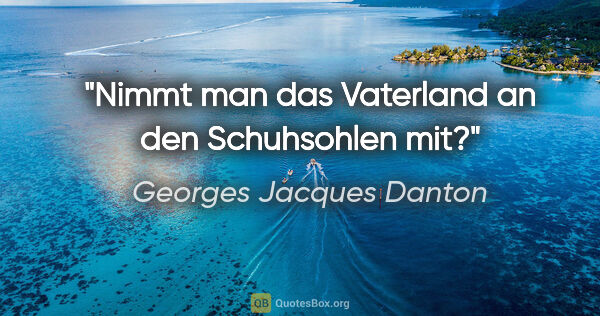 "Nimmt man das Vaterland an den Schuhsohlen mit?"

Georges Jacques Danton

QB QuotesBox.org